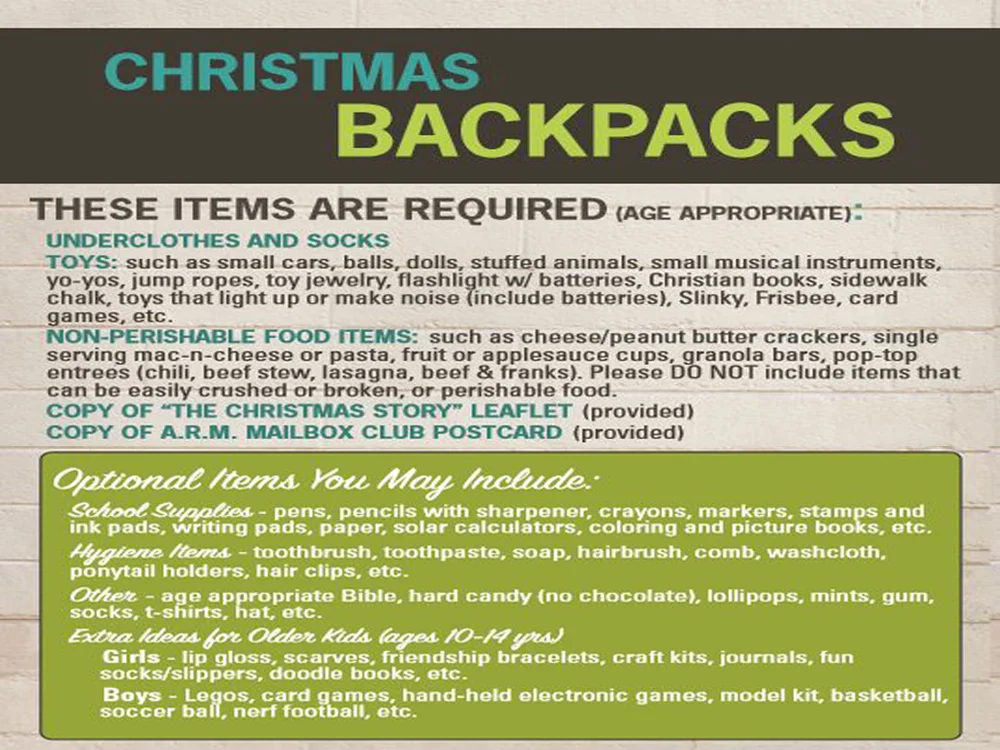 CHRISTMAS
BACKPACKS

THESE ITEMS ARE REQUIRED (AGE APPROPRIATE):

UNDERCLOTHES AND SOCKS

TOYS: such as small cars, balls, dolls, stuffed animals, small musical instruments, yo-yos, jump ropes, toy jewelry, flashlight w/ batteries, Christian books, sidewalk chalk, toys that light up or make noise (include batteries), Slinky, Frisbee, card games, etc.

NON-PERISHABLE FOOD ITEMS: such as cheese/peanut butter crackers, single serving mac-n-cheese or pasta, fruit or applesauce cups, granola bars, pop-top entrees (chili, beef stew, lasagna, beef & franks). Please DO NOT include items that can be easily crushed or broken, or perishable food.

COPY OF "THE CHRISTMAS STORY" LEAFLET (provided)

COPY OF A.R.M. MAILBOX CLUB POSTCARD (provided)

Optional Items You May Include:

School Supplies - pens, pencils with sharpener, crayons, markers, stamps and ink pads, writing pads, paper, solar calculators, coloring and picture books, etc.

Hygiene Items - toothbrush, toothpaste, soap, hairbrush, comb, washcloth, ponytail holders, hair clips, etc.

Other - age appropriate Bible, hard candy (no chocolate), lollipops, mints, gum, socks, t-shirts, hat, etc.

Extra Ideas for Older Kids (ages 10-14 yrs)

Girls - lip gloss, scarves, friendship bracelets, craft kits, journals, fun socks/slippers, doodle books, etc.

Boys - Legos, card games, hand-held electronic games, model kit, basketball, soccer ball, nerf football, etc.